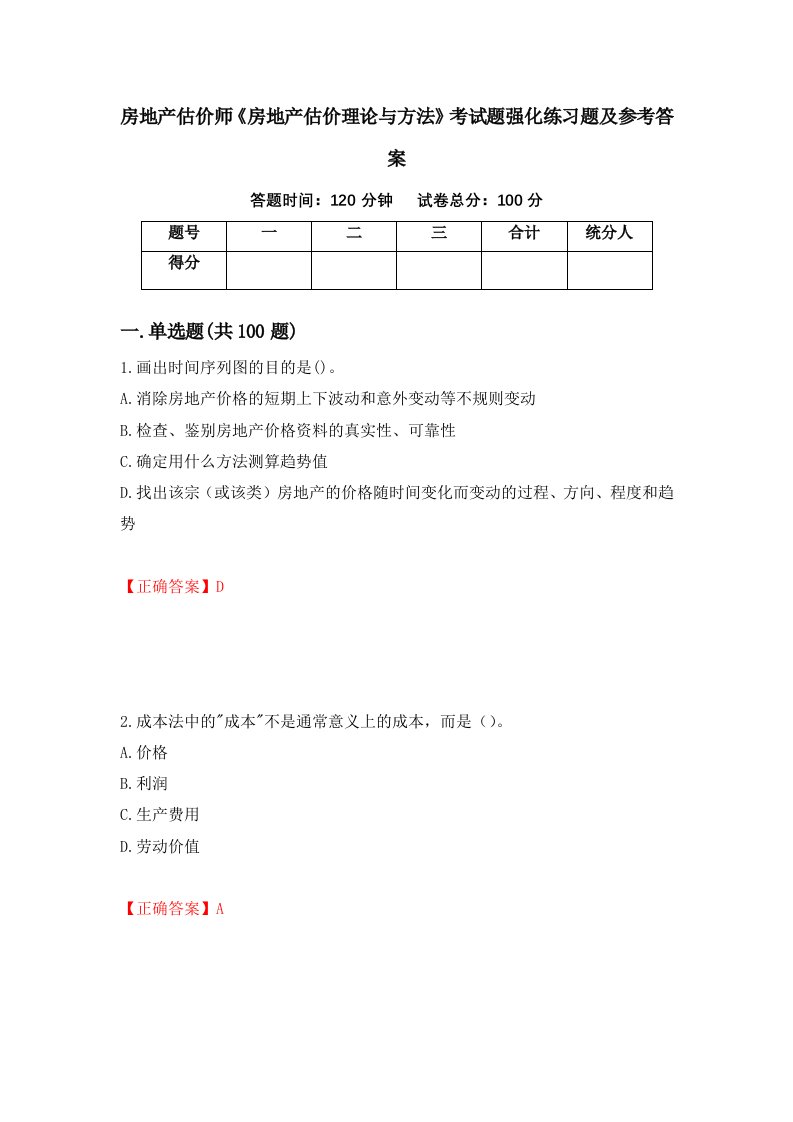 房地产估价师《房地产估价理论与方法》考试题强化练习题及参考答案

答题时间：120 分钟　试卷总分：100 分

| 题号 | 一 | 二 | 三 | 合计 | 统分人 |
|---|---|---|---|---|---|
| 得分 | | | | | |

一.单选题(共 100 题)

1.画出时间序列图的目的是()。

A.消除房地产价格的短期上下波动和意外变动等不规则变动

B.检查、鉴别房地产价格资料的真实性、可靠性

C.确定用什么方法测算趋势值

D.找出该宗（或该类）房地产的价格随时间变化而变动的过程、方向、程度和趋势

【正确答案】D

2.成本法中的"成本"不是通常意义上的成本，而是（）。

A.价格

B.利润

C.生产费用

D.劳动价值

【正确答案】A